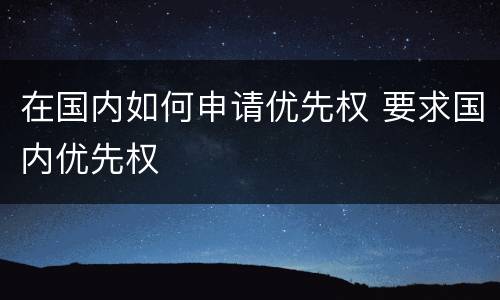 在国内如何申请优先权 要求国内优先权